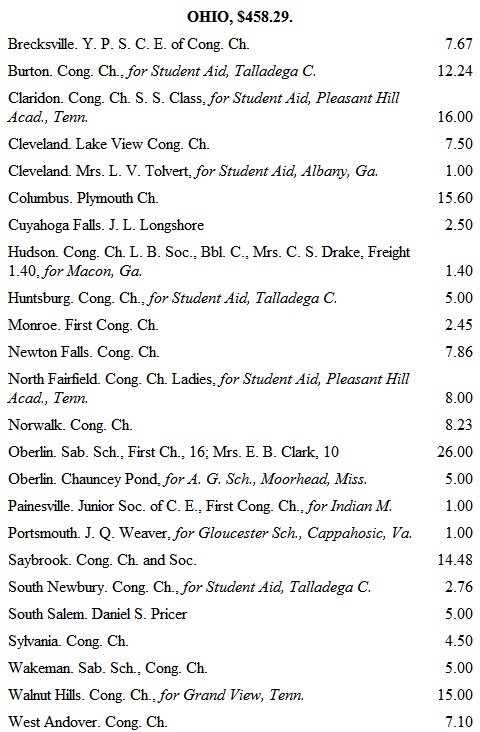 OHIO, $458.29.

| | |
|---|---|
| Brecksville. Y. P. S. C. E. of Cong. Ch. | 7.67 |
| Burton. Cong. Ch., for Student Aid, Talladega C. | 12.24 |
| Claridon. Cong. Ch. S. S. Class, for Student Aid, Pleasant Hill Acad., Tenn. | 16.00 |
| Cleveland. Lake View Cong. Ch. | 7.50 |
| Cleveland. Mrs. L. V. Tolvert, for Student Aid, Albany, Ga. | 1.00 |
| Columbus. Plymouth Ch. | 15.60 |
| Cuyahoga Falls. J. L. Longshore | 2.50 |
| Hudson. Cong. Ch. L. B. Soc., Bbl. C., Mrs. C. S. Drake, Freight 1.40, for Macon, Ga. | 1.40 |
| Huntsburg. Cong. Ch., for Student Aid, Talladega C. | 5.00 |
| Monroe. First Cong. Ch. | 2.45 |
| Newton Falls. Cong. Ch. | 7.86 |
| North Fairfield. Cong. Ch. Ladies, for Student Aid, Pleasant Hill Acad., Tenn. | 8.00 |
| Norwalk. Cong. Ch. | 8.23 |
| Oberlin. Sab. Sch., First Ch., 16; Mrs. E. B. Clark, 10 | 26.00 |
| Oberlin. Chauncey Pond, for A. G. Sch., Moorhead, Miss. | 5.00 |
| Painesville. Junior Soc. of C. E., First Cong. Ch., for Indian M. | 1.00 |
| Portsmouth. J. Q. Weaver, for Gloucester Sch., Cappahosic, Va. | 1.00 |
| Saybrook. Cong. Ch. and Soc. | 14.48 |
| South Newbury. Cong. Ch., for Student Aid, Talladega C. | 2.76 |
| South Salem. Daniel S. Pricer | 5.00 |
| Sylvania. Cong. Ch. | 4.50 |
| Wakeman. Sab. Sch., Cong. Ch. | 5.00 |
| Walnut Hills. Cong. Ch., for Grand View, Tenn. | 15.00 |
| West Andover. Cong. Ch. | 7.10 |